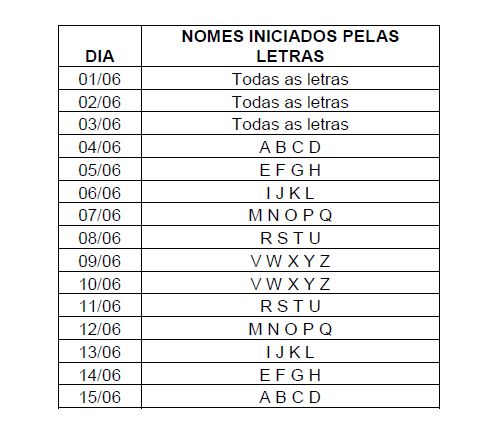 | DIA | NOMES INICIADOS PELAS LETRAS |
|---|---|
| 01/06 | Todas as letras |
| 02/06 | Todas as letras |
| 03/06 | Todas as letras |
| 04/06 | A B C D |
| 05/06 | E F G H |
| 06/06 | I J K L |
| 07/06 | M N O P Q |
| 08/06 | R S T U |
| 09/06 | V W X Y Z |
| 10/06 | V W X Y Z |
| 11/06 | R S T U |
| 12/06 | M N O P Q |
| 13/06 | I J K L |
| 14/06 | E F G H |
| 15/06 | A B C D |